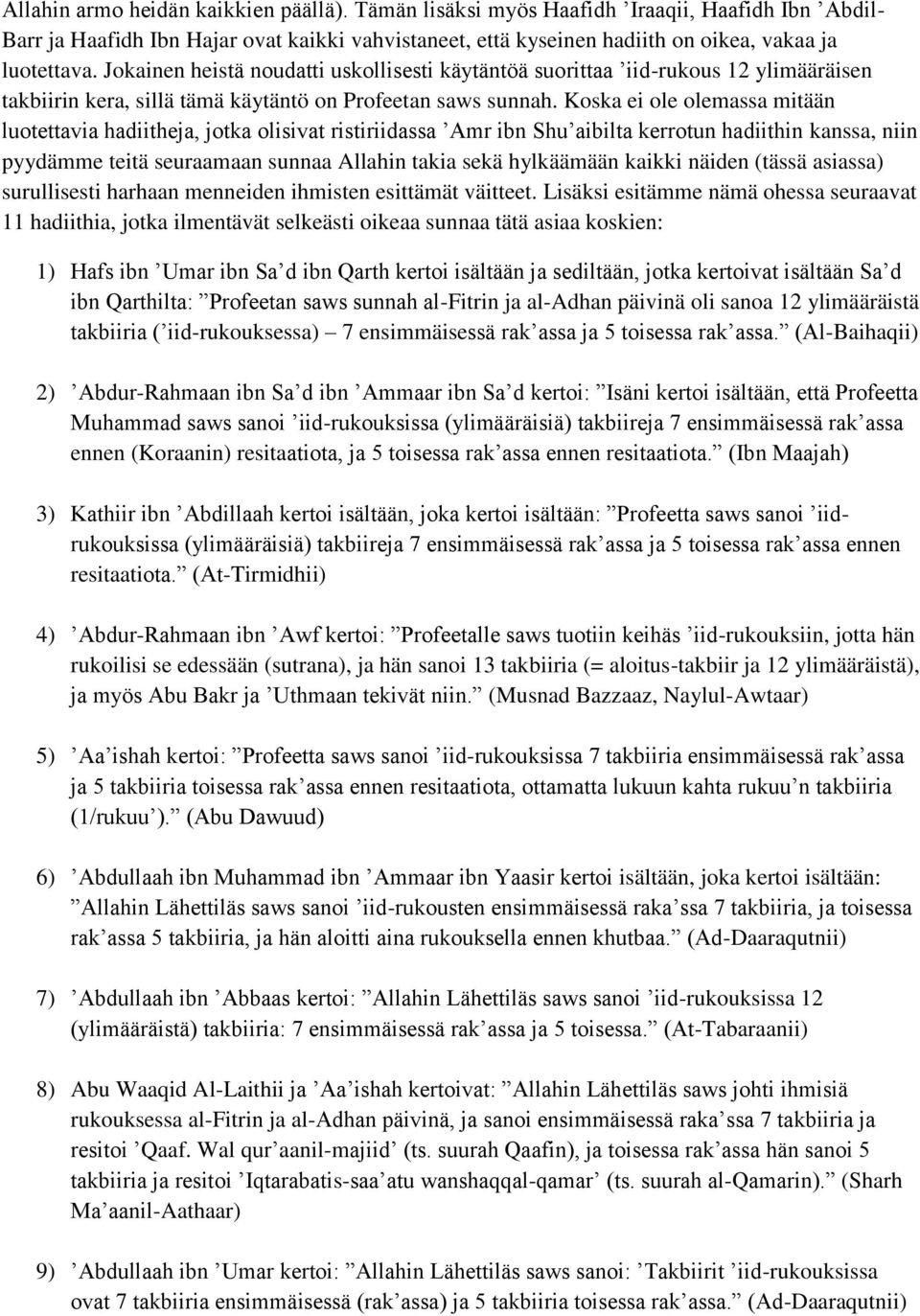 Allahin armo heidän kaikkien päällä). Tämän lisäksi myös Haafidh ’Iraaqii, Haafidh Ibn ’Abdil-Barr ja Haafidh Ibn Hajar ovat kaikki vahvistaneet, että kyseinen hadiith on oikea, vakaa ja luotettava. Jokainen heistä noudatti uskollisesti käytäntöä suorittaa ’iid-rukous 12 ylimääräisen takbiirin kera, sillä tämä käytäntö on Profeetan saws sunnah. Koska ei ole olemassa mitään luotettavia hadiitheja, jotka olisivat ristiriidassa ’Amr ibn Shu’aibilta kerrotun hadiithin kanssa, niin pyydämme teitä seuraamaan sunnaa Allahin takia sekä hylkäämään kaikki näiden (tässä asiassa) surullisesti harhaan menneiden ihmisten esittämät väitteet. Lisäksi esitämme nämä ohessa seuraavat 11 hadiithia, jotka ilmentävät selkeästi oikeaa sunnaa tätä asiaa koskien:

1) Hafs ibn ’Umar ibn Sa’d ibn Qarth kertoi isältään ja sediltään, jotka kertoivat isältään Sa’d ibn Qarthilta: ”Profeetan saws sunnah al-Fitrin ja al-Adhan päivinä oli sanoa 12 ylimääräistä takbiiria (’iid-rukouksessa) – 7 ensimmäisessä rak’assa ja 5 toisessa rak’assa.” (Al-Baihaqii)

2) ’Abdur-Rahmaan ibn Sa’d ibn ’Ammaar ibn Sa’d kertoi: ”Isäni kertoi isältään, että Profeetta Muhammad saws sanoi ’iid-rukouksissa (ylimääräisiä) takbiireja 7 ensimmäisessä rak’assa ennen (Koraanin) resitaatiota, ja 5 toisessa rak’assa ennen resitaatiota.” (Ibn Maajah)

3) Kathiir ibn ’Abdillaah kertoi isältään, joka kertoi isältään: ”Profeetta saws sanoi ’iid-rukouksissa (ylimääräisiä) takbiireja 7 ensimmäisessä rak’assa ja 5 toisessa rak’assa ennen resitaatiota.” (At-Tirmidhii)

4) ’Abdur-Rahmaan ibn ’Awf kertoi: ”Profeetalle saws tuotiin keihäs ’iid-rukouksiin, jotta hän rukoilisi se edessään (sutrana), ja hän sanoi 13 takbiiria (= aloitus-takbiir ja 12 ylimääräistä), ja myös Abu Bakr ja ’Uthmaan tekivät niin.” (Musnad Bazzaaz, Naylul-Awtaar)

5) ’Aa’ishah kertoi: ”Profeetta saws sanoi ’iid-rukouksissa 7 takbiiria ensimmäisessä rak’assa ja 5 takbiiria toisessa rak’assa ennen resitaatiota, ottamatta lukuun kahta rukuu’n takbiiria (1/rukuu’).” (Abu Dawuud)

6) ’Abdullaah ibn Muhammad ibn ’Ammaar ibn Yaasir kertoi isältään, joka kertoi isältään: ”Allahin Lähettiläs saws sanoi ’iid-rukousten ensimmäisessä raka’ssa 7 takbiiria, ja toisessa rak’assa 5 takbiiria, ja hän aloitti aina rukouksella ennen khutbaa.” (Ad-Daaraqutnii)

7) ’Abdullaah ibn ’Abbaas kertoi: ”Allahin Lähettiläs saws sanoi ’iid-rukouksissa 12 (ylimääräistä) takbiiria: 7 ensimmäisessä rak’assa ja 5 toisessa.” (At-Tabaraanii)

8) Abu Waaqid Al-Laithii ja ’Aa’ishah kertoivat: ”Allahin Lähettiläs saws johti ihmisiä rukouksessa al-Fitrin ja al-Adhan päivinä, ja sanoi ensimmäisessä raka’ssa 7 takbiiria ja resitoi ’Qaaf. Wal qur’aanil-majiid’ (ts. suurah Qaafin), ja toisessa rak’assa hän sanoi 5 takbiiria ja resitoi ’Iqtarabatis-saa’atu wanshaqqal-qamar’ (ts. suurah al-Qamarin).” (Sharh Ma’aanil-Aathaar)

9) ’Abdullaah ibn ’Umar kertoi: ”Allahin Lähettiläs saws sanoi: ’Takbiirit ’iid-rukouksissa ovat 7 takbiiria ensimmäisessä (rak’assa) ja 5 takbiiria toisessa rak’assa.” (Ad-Daaraqutnii)